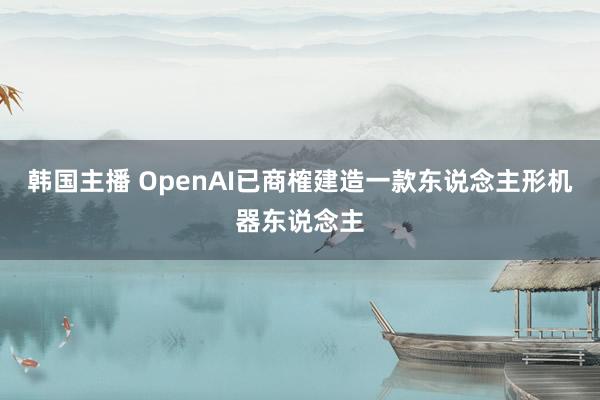 韩国主播 OpenAI已商榷建造一款东说念主形机器东说念主